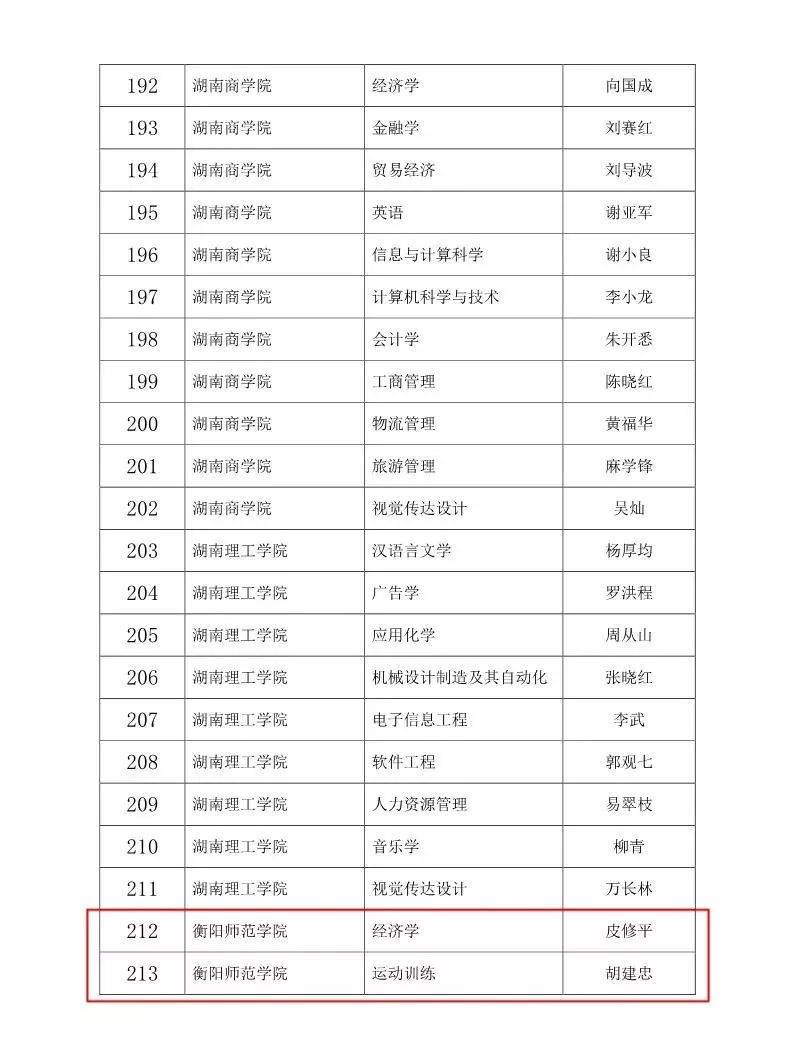 | 192 | 湖南商学院 | 经济学 | 向国成 |
|---|---|---|---|
| 193 | 湖南商学院 | 金融学 | 刘赛红 |
| 194 | 湖南商学院 | 贸易经济 | 刘导波 |
| 195 | 湖南商学院 | 英语 | 谢亚军 |
| 196 | 湖南商学院 | 信息与计算科学 | 谢小良 |
| 197 | 湖南商学院 | 计算机科学与技术 | 李小龙 |
| 198 | 湖南商学院 | 会计学 | 朱开悉 |
| 199 | 湖南商学院 | 工商管理 | 陈晓红 |
| 200 | 湖南商学院 | 物流管理 | 黄福华 |
| 201 | 湖南商学院 | 旅游管理 | 麻学锋 |
| 202 | 湖南商学院 | 视觉传达设计 | 吴灿 |
| 203 | 湖南理工学院 | 汉语言文学 | 杨厚均 |
| 204 | 湖南理工学院 | 广告学 | 罗洪程 |
| 205 | 湖南理工学院 | 应用化学 | 周从山 |
| 206 | 湖南理工学院 | 机械设计制造及其自动化 | 张晓红 |
| 207 | 湖南理工学院 | 电子信息工程 | 李武 |
| 208 | 湖南理工学院 | 软件工程 | 郭观七 |
| 209 | 湖南理工学院 | 人力资源管理 | 易翠枝 |
| 210 | 湖南理工学院 | 音乐学 | 柳青 |
| 211 | 湖南理工学院 | 视觉传达设计 | 万长林 |
| 212 | 衡阳师范学院 | 经济学 | 皮修平 |
| 213 | 衡阳师范学院 | 运动训练 | 胡建忠 |